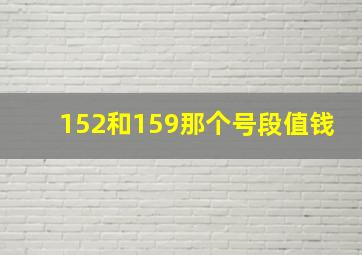 152和159那个号段值钱